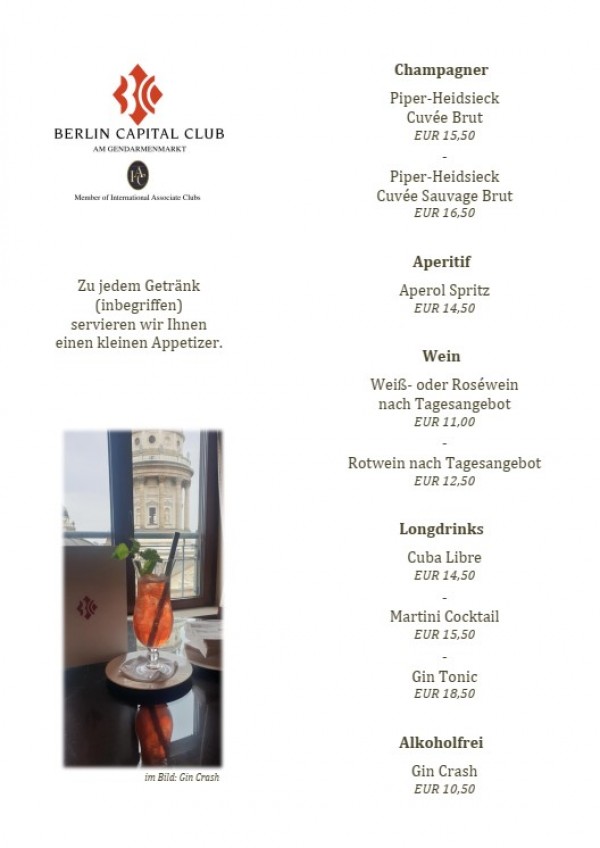 BERLIN CAPITAL CLUB
AM GENDARMENMARKT

Member of International Associate Clubs

Zu jedem Getränk (inbegriffen) servieren wir Ihnen einen kleinen Appetizer.

im Bild: Gin Crash

Champagner

Piper-Heidsieck
Cuvée Brut
EUR 15,50
-
Piper-Heidsieck
Cuvée Sauvage Brut
EUR 16,50

Aperitif

Aperol Spritz
EUR 14,50

Wein

Weiß- oder Roséwein
nach Tagesangebot
EUR 11,00
-
Rotwein nach Tagesangebot
EUR 12,50

Longdrinks

Cuba Libre
EUR 14,50
-
Martini Cocktail
EUR 15,50
-
Gin Tonic
EUR 18,50

Alkoholfrei

Gin Crash
EUR 10,50